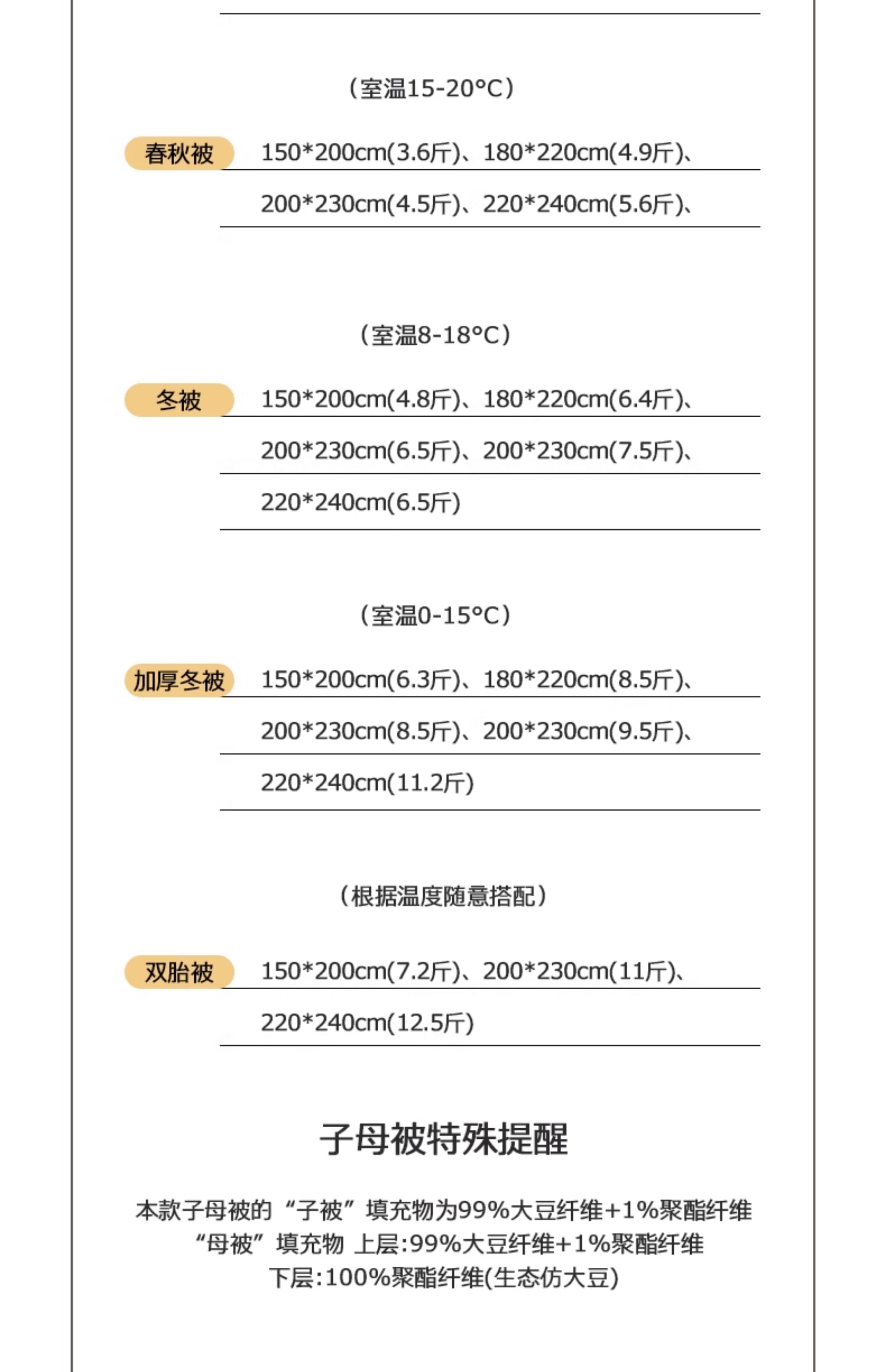 （室温15-20°C）

春秋被 150*200cm(3.6斤)、180*220cm(4.9斤)、
200*230cm(4.5斤)、220*240cm(5.6斤)、

（室温8-18°C）

冬被 150*200cm(4.8斤)、180*220cm(6.4斤)、
200*230cm(6.5斤)、200*230cm(7.5斤)、
220*240cm(6.5斤)

（室温0-15°C）

加厚冬被 150*200cm(6.3斤)、180*220cm(8.5斤)、
200*230cm(8.5斤)、200*230cm(9.5斤)、
220*240cm(11.2斤)

（根据温度随意搭配）

双胎被 150*200cm(7.2斤)、200*230cm(11斤)、
220*240cm(12.5斤)

子母被特殊提醒

本款子母被的“子被”填充物为99%大豆纤维+1%聚酯纤维
“母被”填充物 上层:99%大豆纤维+1%聚酯纤维
下层:100%聚酯纤维(生态仿大豆)